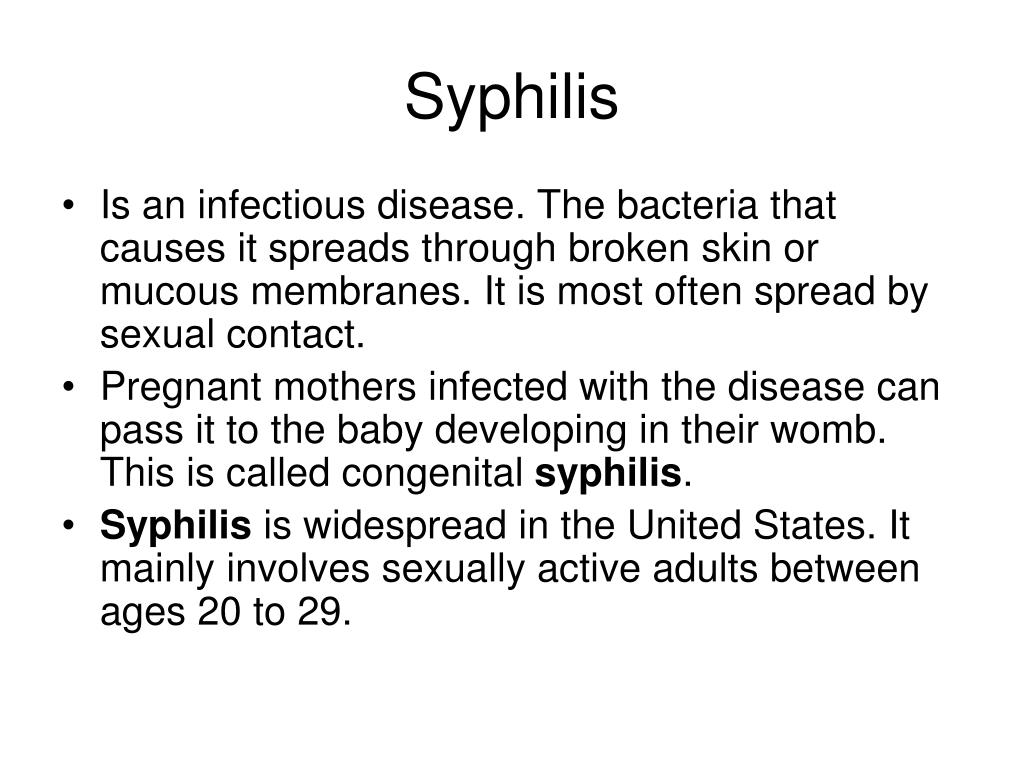 Syphilis

• Is an infectious disease. The bacteria that causes it spreads through broken skin or mucous membranes. It is most often spread by sexual contact.
• Pregnant mothers infected with the disease can pass it to the baby developing in their womb. This is called congenital syphilis.
• Syphilis is widespread in the United States. It mainly involves sexually active adults between ages 20 to 29.